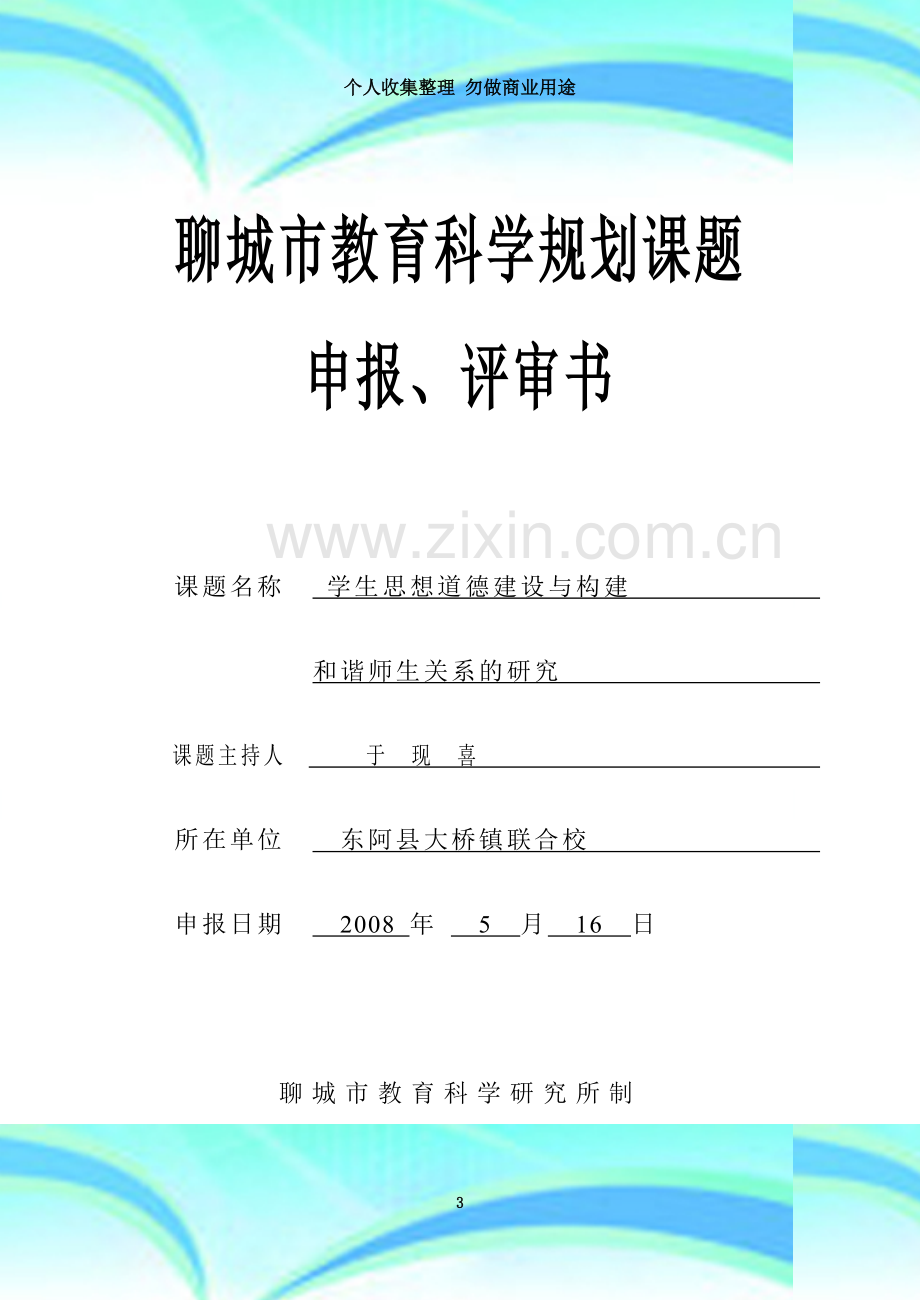 个人收集整理 勿做商业用途

聊城市教育科学规划课题

申报、评审书

课题名称 学生思想道德建设与构建

和谐师生关系的研究

课题主持人 于 现 喜

所在单位 东阿县大桥镇联合校

申报日期 2008年 5月 16日

聊城市教育科学研究所制

3

www.zixin.com.cn